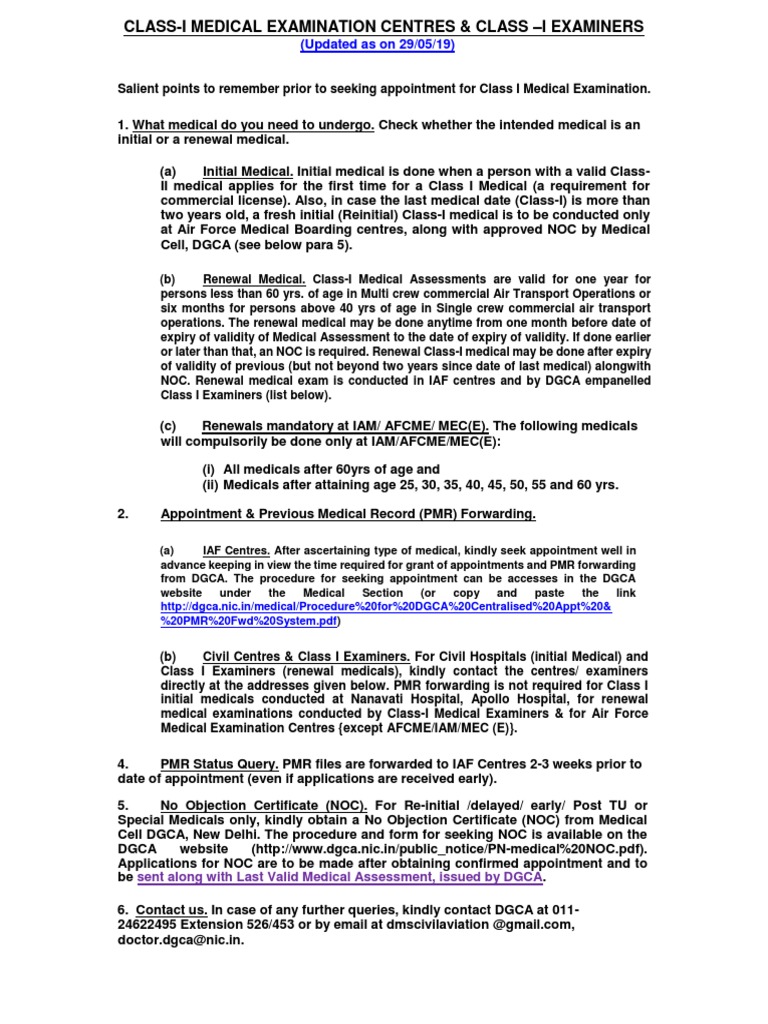 CLASS-I MEDICAL EXAMINATION CENTRES & CLASS –I EXAMINERS

(Updated as on 29/05/19)

Salient points to remember prior to seeking appointment for Class I Medical Examination.

1. What medical do you need to undergo. Check whether the intended medical is an initial or a renewal medical.

(a) Initial Medical. Initial medical is done when a person with a valid Class-II medical applies for the first time for a Class I Medical (a requirement for commercial license). Also, in case the last medical date (Class-I) is more than two years old, a fresh initial (Reinitial) Class-I medical is to be conducted only at Air Force Medical Boarding centres, along with approved NOC by Medical Cell, DGCA (see below para 5).

(b) Renewal Medical. Class-I Medical Assessments are valid for one year for persons less than 60 yrs. of age in Multi crew commercial Air Transport Operations or six months for persons above 40 yrs of age in Single crew commercial air transport operations. The renewal medical may be done anytime from one month before date of expiry of validity of Medical Assessment to the date of expiry of validity. If done earlier or later than that, an NOC is required. Renewal Class-I medical may be done after expiry of validity of previous (but not beyond two years since date of last medical) alongwith NOC. Renewal medical exam is conducted in IAF centres and by DGCA empanelled Class I Examiners (list below).

(c) Renewals mandatory at IAM/ AFCME/ MEC(E). The following medicals will compulsorily be done only at IAM/AFCME/MEC(E):

(i) All medicals after 60yrs of age and
(ii) Medicals after attaining age 25, 30, 35, 40, 45, 50, 55 and 60 yrs.

2. Appointment & Previous Medical Record (PMR) Forwarding.

(a) IAF Centres. After ascertaining type of medical, kindly seek appointment well in advance keeping in view the time required for grant of appointments and PMR forwarding from DGCA. The procedure for seeking appointment can be accesses in the DGCA website under the Medical Section (or copy and paste the link http://dgca.nic.in/medical/Procedure%20for%20DGCA%20Centralised%20Appt%20&%20PMR%20Fwd%20System.pdf)

(b) Civil Centres & Class I Examiners. For Civil Hospitals (initial Medical) and Class I Examiners (renewal medicals), kindly contact the centres/ examiners directly at the addresses given below. PMR forwarding is not required for Class I initial medicals conducted at Nanavati Hospital, Apollo Hospital, for renewal medical examinations conducted by Class-I Medical Examiners & for Air Force Medical Examination Centres {except AFCME/IAM/MEC (E)}.

4. PMR Status Query. PMR files are forwarded to IAF Centres 2-3 weeks prior to date of appointment (even if applications are received early).

5. No Objection Certificate (NOC). For Re-initial /delayed/ early/ Post TU or Special Medicals only, kindly obtain a No Objection Certificate (NOC) from Medical Cell DGCA, New Delhi. The procedure and form for seeking NOC is available on the DGCA website (http://www.dgca.nic.in/public_notice/PN-medical%20NOC.pdf). Applications for NOC are to be made after obtaining confirmed appointment and to be sent along with Last Valid Medical Assessment, issued by DGCA.

6. Contact us. In case of any further queries, kindly contact DGCA at 011-24622495 Extension 526/453 or by email at dmscivilaviation @gmail.com, doctor.dgca@nic.in.